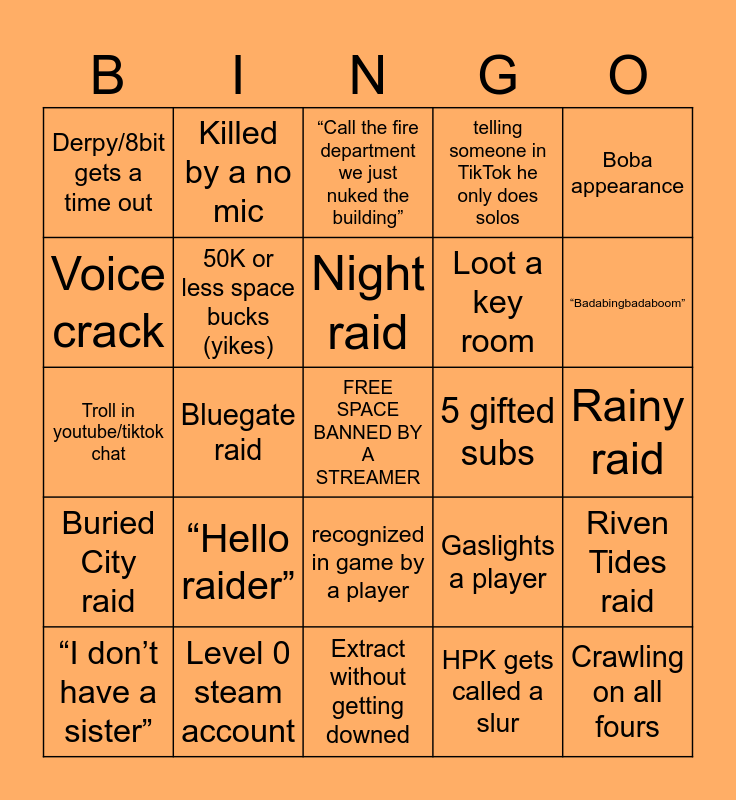 | B | I | N | G | O |
|---|---|---|---|---|
| Derpy/8bit gets a time out | Killed by a no mic | “Call the fire department we just nuked the building” | telling someone in TikTok he only does solos | Boba appearance |
| Voice crack | 50K or less space bucks (yikes) | Night raid | Loot a key room | “Badabingbadaboom” |
| Troll in youtube/tiktok chat | Bluegate raid | FREE SPACE BANNED BY A STREAMER | 5 gifted subs | Rainy raid |
| Buried City raid | “Hello raider” | recognized in game by a player | Gaslights a player | Riven Tides raid |
| “I don’t have a sister” | Level 0 steam account | Extract without getting downed | HPK gets called a slur | Crawling on all fours |